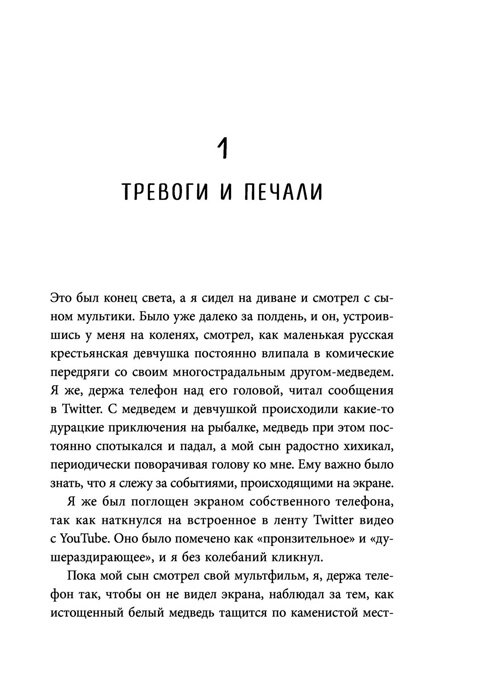 1

ТРЕВОГИ И ПЕЧАЛИ

Это был конец света, а я сидел на диване и смотрел с сыном мультики. Было уже далеко за полдень, и он, устроившись у меня на коленях, смотрел, как маленькая русская крестьянская девчушка постоянно влипала в комические передряги со своим многострадальным другом-медведем. Я же, держа телефон над его головой, читал сообщения в Twitter. С медведем и девчушкой происходили какие-то дурацкие приключения на рыбалке, медведь при этом постоянно спотыкался и падал, а мой сын радостно хихикал, периодически поворачивая голову ко мне. Ему важно было знать, что я слежу за событиями, происходящими на экране.

Я же был поглощен экраном собственного телефона, так как наткнулся на встроенное в ленту Twitter видео с YouTube. Оно было помечено как «пронзительное» и «душераздирающее», и я без колебаний кликнул.

Пока мой сын смотрел свой мультфильм, я, держа телефон так, чтобы он не видел экрана, наблюдал за тем, как истощенный белый медведь тащится по каменистой мест-